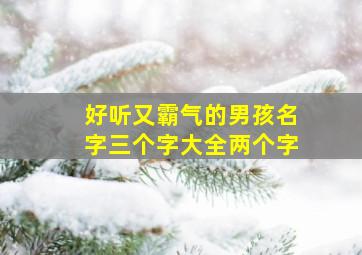 好听又霸气的男孩名字三个字大全两个字